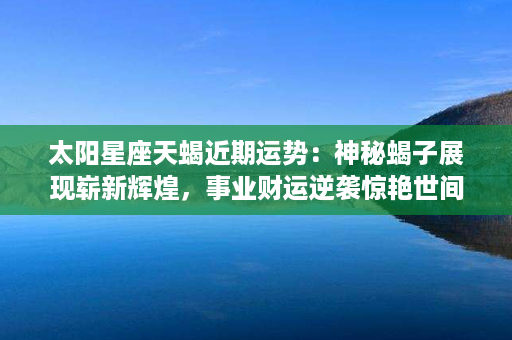 太阳星座天蝎近期运势：神秘蝎子展现崭新辉煌，事业财运逆袭惊艳世间